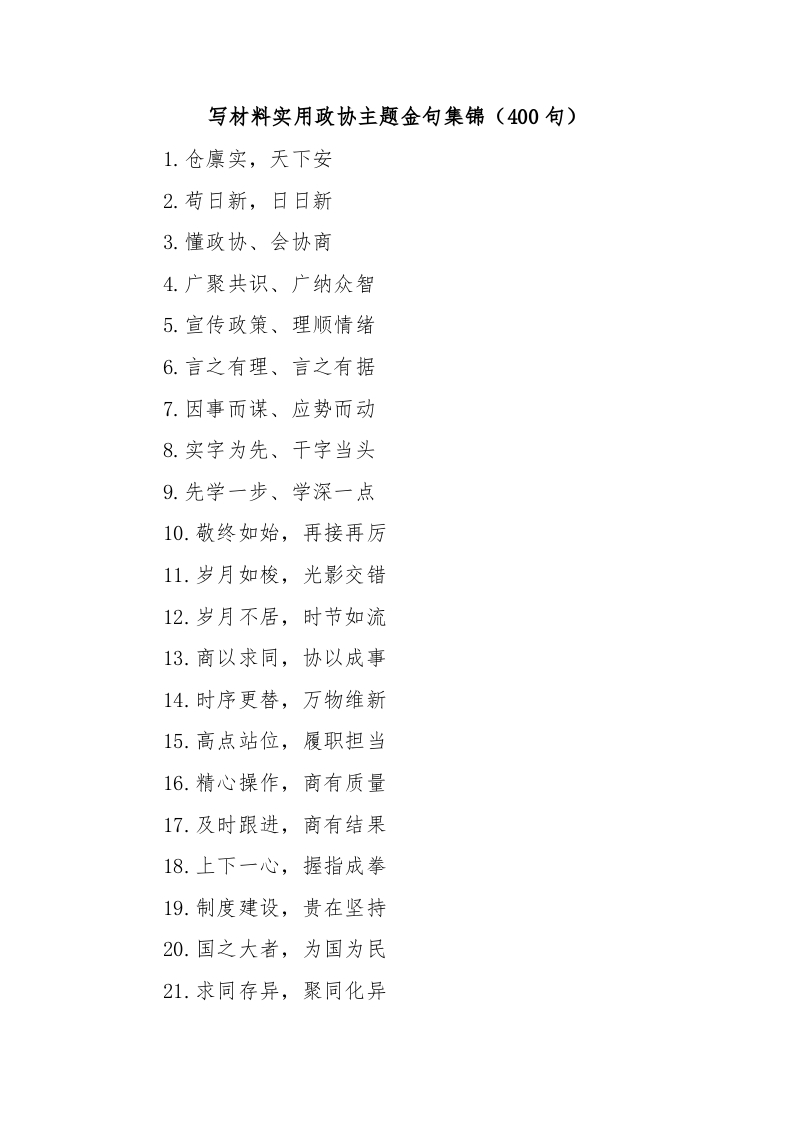 写材料实用政协主题金句集锦（400句）

1.仓廪实，天下安

2.苟日新，日日新

3.懂政协、会协商

4.广聚共识、广纳众智

5.宣传政策、理顺情绪

6.言之有理、言之有据

7.因事而谋、应势而动

8.实字为先、干字当头

9.先学一步、学深一点

10.敬终如始，再接再厉

11.岁月如梭，光影交错

12.岁月不居，时节如流

13.商以求同，协以成事

14.时序更替，万物维新

15.高点站位，履职担当

16.精心操作，商有质量

17.及时跟进，商有结果

18.上下一心，握指成拳

19.制度建设，贵在坚持

20.国之大者，为国为民

21.求同存异，聚同化异